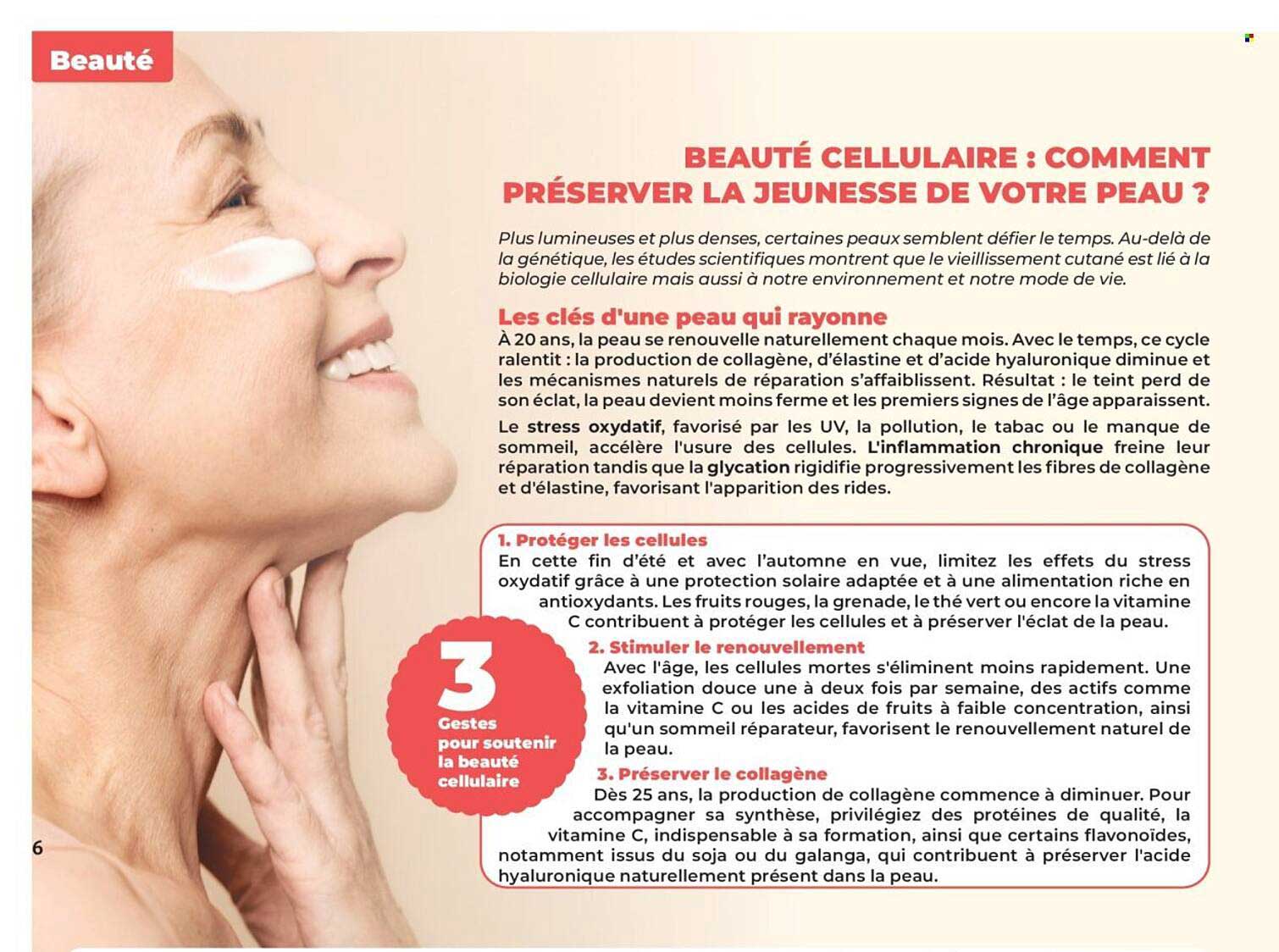 Beauté

BEAUTÉ CELLULAIRE : COMMENT PRÉSERVER LA JEUNESSE DE VOTRE PEAU ?

Plus lumineuses et plus denses, certaines peaux semblent défier le temps. Au-delà de la génétique, les études scientifiques montrent que le vieillissement cutané est lié à la biologie cellulaire mais aussi à notre environnement et notre mode de vie.

Les clés d'une peau qui rayonne

À 20 ans, la peau se renouvelle naturellement chaque mois. Avec le temps, ce cycle ralentit : la production de collagène, d'élastine et d'acide hyaluronique diminue et les mécanismes naturels de réparation s'affaiblissent. Résultat : le teint perd de son éclat, la peau devient moins ferme et les premiers signes de l'âge apparaissent.

Le stress oxydatif, favorisé par les UV, la pollution, le tabac ou le manque de sommeil, accélère l'usure des cellules. L'inflammation chronique freine leur réparation tandis que la glycation rigidifie progressivement les fibres de collagène et d'élastine, favorisant l'apparition des rides.

3 Gestes pour soutenir la beauté cellulaire

1. Protéger les cellules
En cette fin d'été et avec l'automne en vue, limitez les effets du stress oxydatif grâce à une protection solaire adaptée et à une alimentation riche en antioxydants. Les fruits rouges, la grenade, le thé vert ou encore la vitamine C contribuent à protéger les cellules et à préserver l'éclat de la peau.

2. Stimuler le renouvellement
Avec l'âge, les cellules mortes s'éliminent moins rapidement. Une exfoliation douce une à deux fois par semaine, des actifs comme la vitamine C ou les acides de fruits à faible concentration, ainsi qu'un sommeil réparateur, favorisent le renouvellement naturel de la peau.

3. Préserver le collagène
Dès 25 ans, la production de collagène commence à diminuer. Pour accompagner sa synthèse, privilégiez des protéines de qualité, la vitamine C, indispensable à sa formation, ainsi que certains flavonoïdes, notamment issus du soja ou du galanga, qui contribuent à préserver l'acide hyaluronique naturellement présent dans la peau.

6